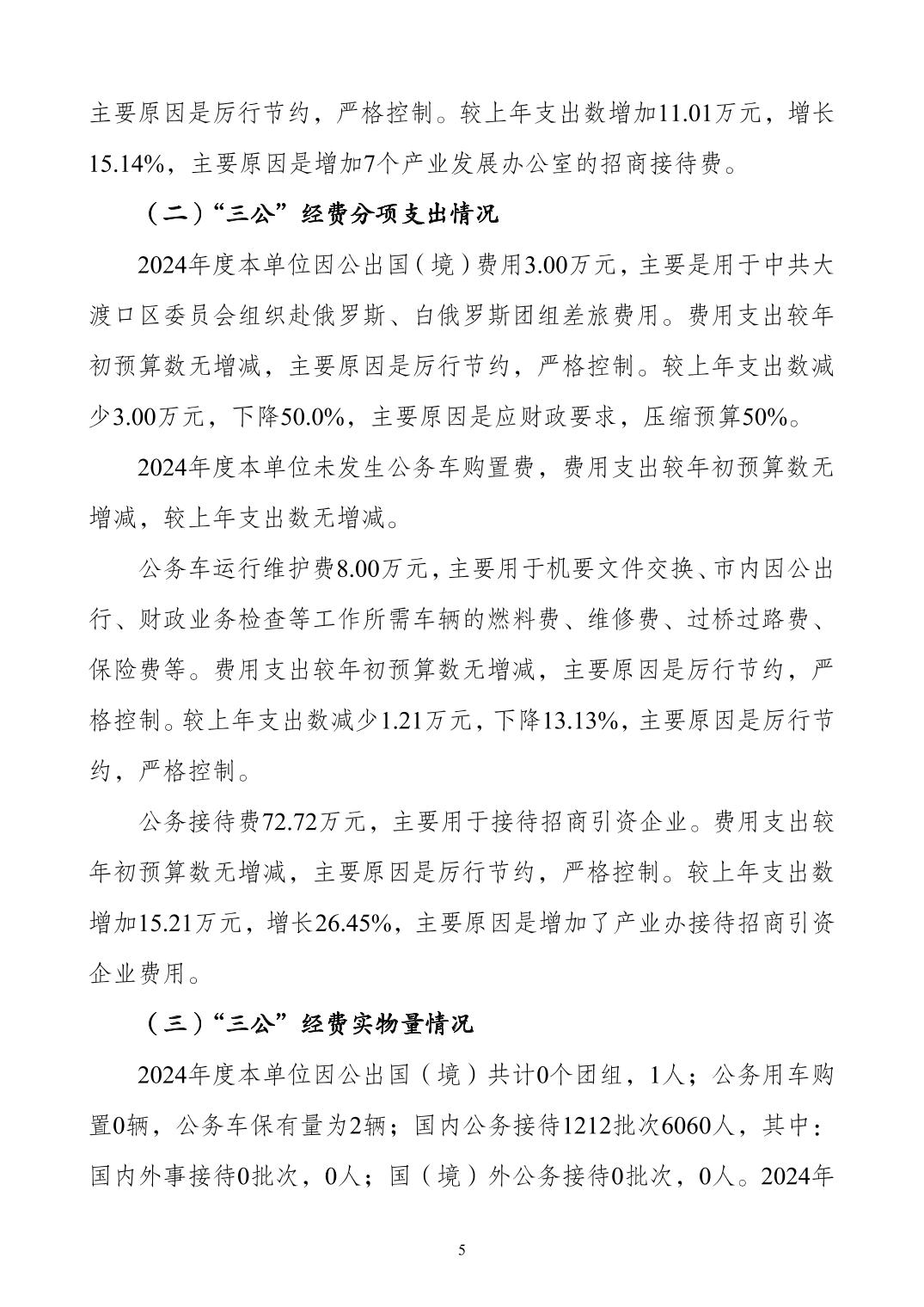 主要原因是厉行节约，严格控制。较上年支出数增加11.01万元，增长15.14%，主要原因是增加7个产业发展办公室的招商接待费。

（二）“三公”经费分项支出情况

2024年度本单位因公出国（境）费用3.00万元，主要是用于中共大渡口区委员会组织赴俄罗斯、白俄罗斯团组差旅费用。费用支出较年初预算数无增减，主要原因是厉行节约，严格控制。较上年支出数减少3.00万元，下降50.0%，主要原因是应财政要求，压缩预算50%。

2024年度本单位未发生公务车购置费，费用支出较年初预算数无增减，较上年支出数无增减。

公务车运行维护费8.00万元，主要用于机要文件交换、市内因公出行、财政业务检查等工作所需车辆的燃料费、维修费、过桥过路费、保险费等。费用支出较年初预算数无增减，主要原因是厉行节约，严格控制。较上年支出数减少1.21万元，下降13.13%，主要原因是厉行节约，严格控制。

公务接待费72.72万元，主要用于接待招商引资企业。费用支出较年初预算数无增减，主要原因是厉行节约，严格控制。较上年支出数增加15.21万元，增长26.45%，主要原因是增加了产业办接待招商引资企业费用。

（三）“三公”经费实物量情况

2024年度本单位因公出国（境）共计0个团组，1人；公务用车购置0辆，公务车保有量为2辆；国内公务接待1212批次6060人，其中：国内外事接待0批次，0人；国（境）外公务接待0批次，0人。2024年

5